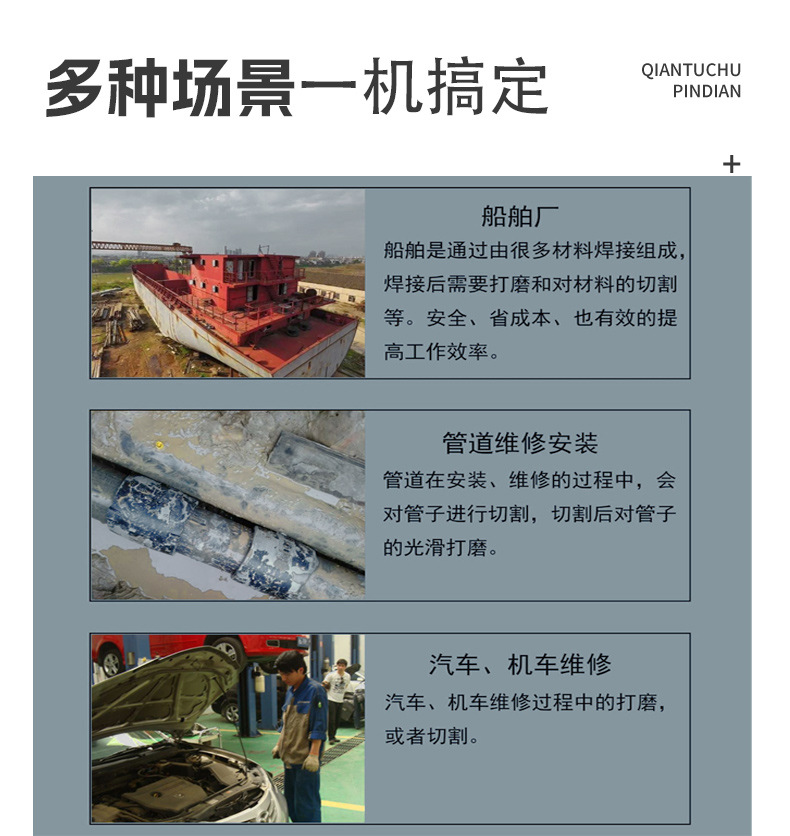 多种场景一机搞定

QIANTUCHU
PINDIAN

+

船舶厂

船舶是通过由很多材料焊接组成，焊接后需要打磨和对材料的切割等。安全、省成本、也有效的提高工作效率。

管道维修安装

管道在安装、维修的过程中，会对管子进行切割，切割后对管子的光滑打磨。

汽车、机车维修

汽车、机车维修过程中的打磨，或者切割。